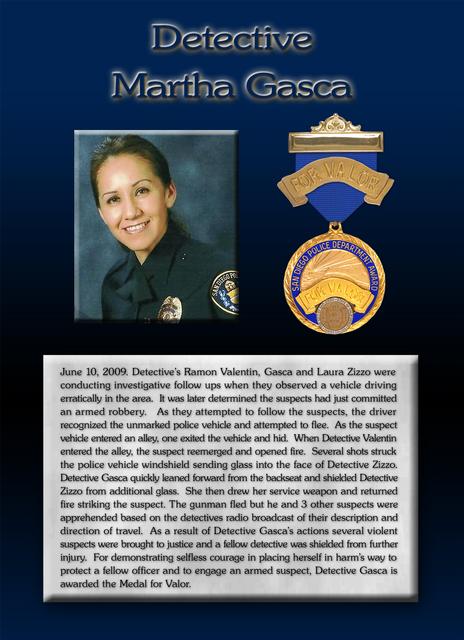 Detective
Martha Gasca

FOR VALOR

SAN DIEGO POLICE DEPARTMENT AWARD

FOR VALOR

June 10, 2009. Detective's Ramon Valentin, Gasca and Laura Zizzo were conducting investigative follow ups when they observed a vehicle driving erratically in the area. It was later determined the suspects had just committed an armed robbery. As they attempted to follow the suspects, the driver recognized the unmarked police vehicle and attempted to flee. As the suspect vehicle entered an alley, one exited the vehicle and hid. When Detective Valentin entered the alley, the suspect reemerged and opened fire. Several shots struck the police vehicle windshield sending glass into the face of Detective Zizzo. Detective Gasca quickly leaned forward from the backseat and shielded Detective Zizzo from additional glass. She then drew her service weapon and returned fire striking the suspect. The gunman fled but he and 3 other suspects were apprehended based on the detectives radio broadcast of their description and direction of travel. As a result of Detective Gasca's actions several violent suspects were brought to justice and a fellow detective was shielded from further injury. For demonstrating selfless courage in placing herself in harm's way to protect a fellow officer and to engage an armed suspect, Detective Gasca is awarded the Medal for Valor.